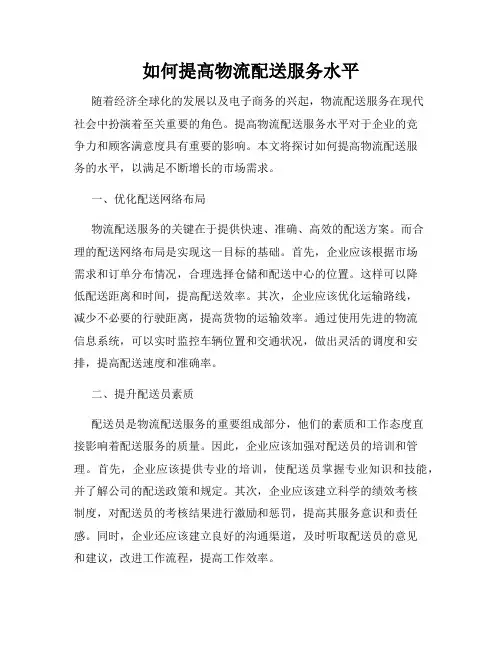 如何提高物流配送服务水平

随着经济全球化的发展以及电子商务的兴起，物流配送服务在现代社会中扮演着至关重要的角色。提高物流配送服务水平对于企业的竞争力和顾客满意度具有重要的影响。本文将探讨如何提高物流配送服务的水平，以满足不断增长的市场需求。

一、优化配送网络布局

物流配送服务的关键在于提供快速、准确、高效的配送方案。而合理的配送网络布局是实现这一目标的基础。首先，企业应该根据市场需求和订单分布情况，合理选择仓储和配送中心的位置。这样可以降低配送距离和时间，提高配送效率。其次，企业应该优化运输路线，减少不必要的行驶距离，提高货物的运输效率。通过使用先进的物流信息系统，可以实时监控车辆位置和交通状况，做出灵活的调度和安排，提高配送速度和准确率。

二、提升配送员素质

配送员是物流配送服务的重要组成部分，他们的素质和工作态度直接影响着配送服务的质量。因此，企业应该加强对配送员的培训和管理。首先，企业应该提供专业的培训，使配送员掌握专业知识和技能，并了解公司的配送政策和规定。其次，企业应该建立科学的绩效考核制度，对配送员的考核结果进行激励和惩罚，提高其服务意识和责任感。同时，企业还应该建立良好的沟通渠道，及时听取配送员的意见和建议，改进工作流程，提高工作效率。